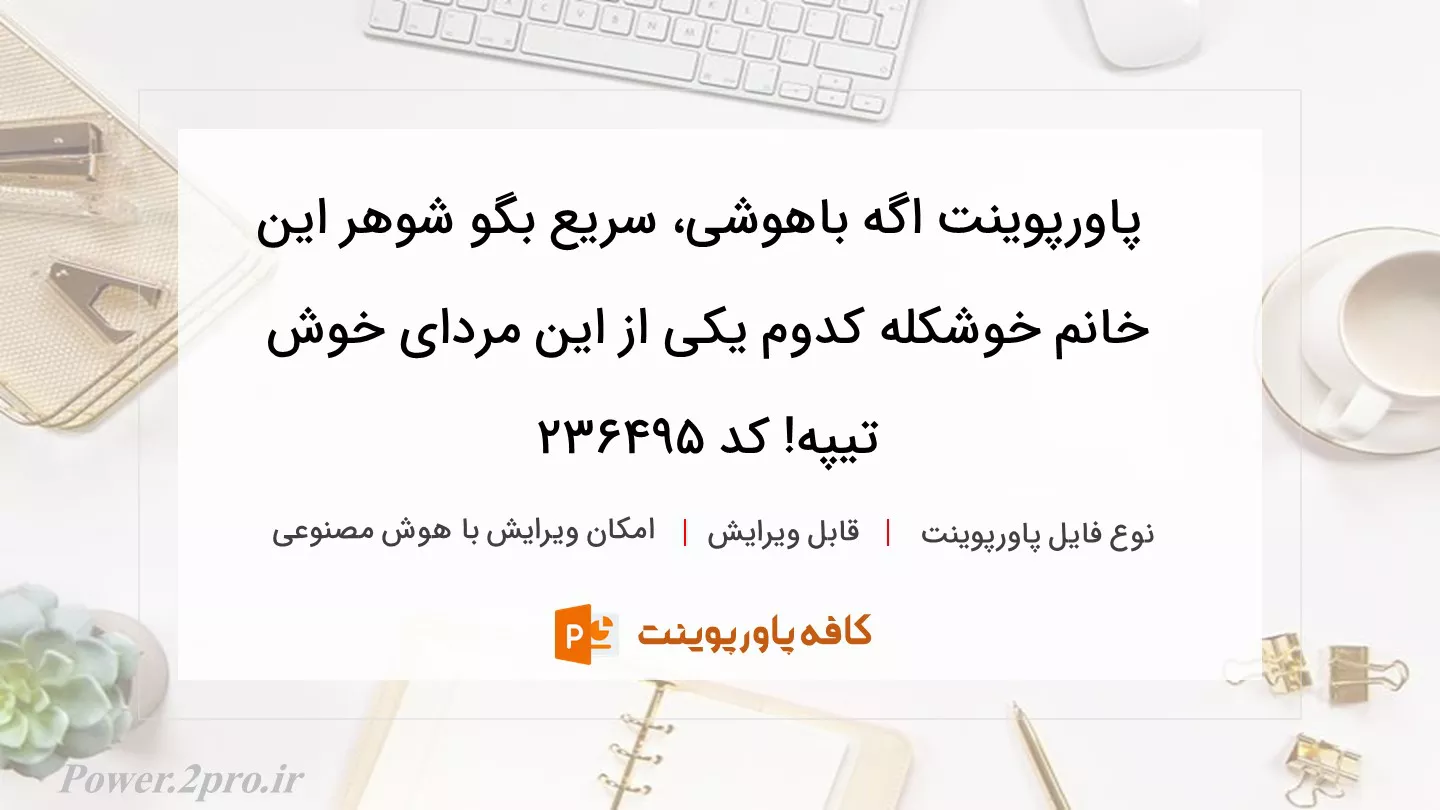 پاورپوینت اگه باهوشی، سریع بگو شوهر این خانم خوشکله کدوم یکی از این مردای خوش تیپه! کد ۲۳۶۴۹۵

نوع فایل پاورپوینت | قابل ویرایش | امکان ویرایش با هوش مصنوعی

کافه پاورپوینت

Power.2pro.ir